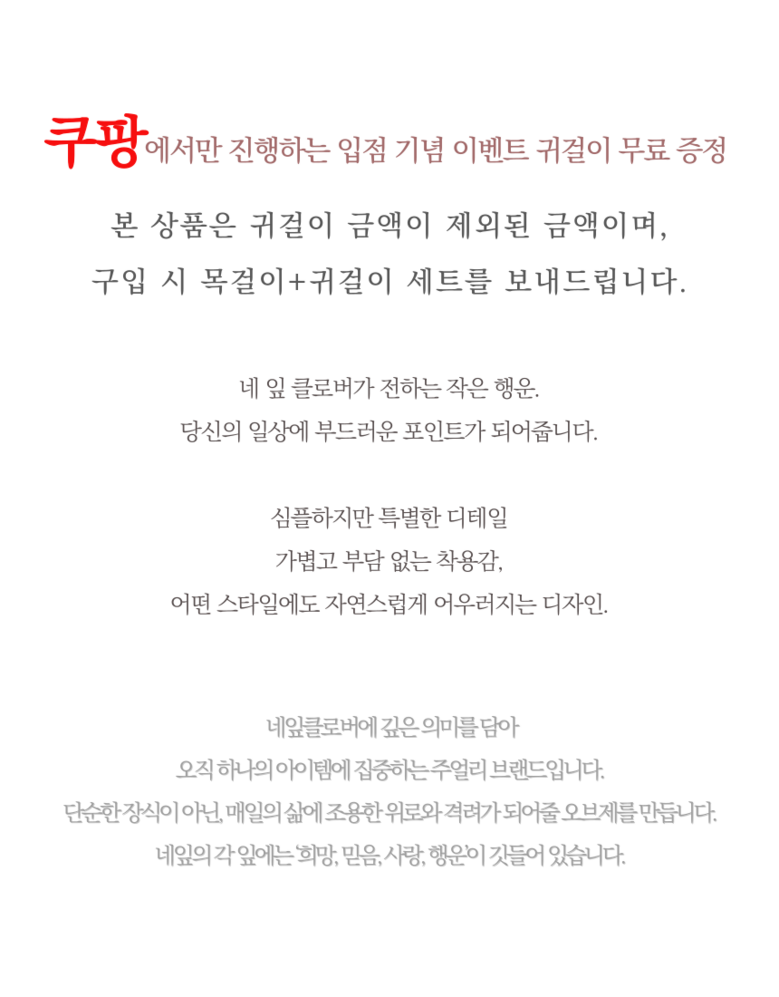 쿠팡에서만 진행하는 입점 기념 이벤트 귀걸이 무료 증정

본 상품은 귀걸이 금액이 제외된 금액이며,
구입 시 목걸이+귀걸이 세트를 보내드립니다.

네 잎 클로버가 전하는 작은 행운.
당신의 일상에 부드러운 포인트가 되어줍니다.

심플하지만 특별한 디테일
가볍고 부담 없는 착용감,
어떤 스타일에도 자연스럽게 어우러지는 디자인.

네잎클로버에 깊은 의미를 담아
오직 하나의 아이템에 집중하는 주얼리 브랜드입니다.
단순한 장식이 아닌, 매일의 삶에 조용한 위로와 격려가 되어줄 오브제를 만듭니다.
네잎의 각 잎에는 '희망, 믿음, 사랑, 행운'이 깃들어 있습니다.